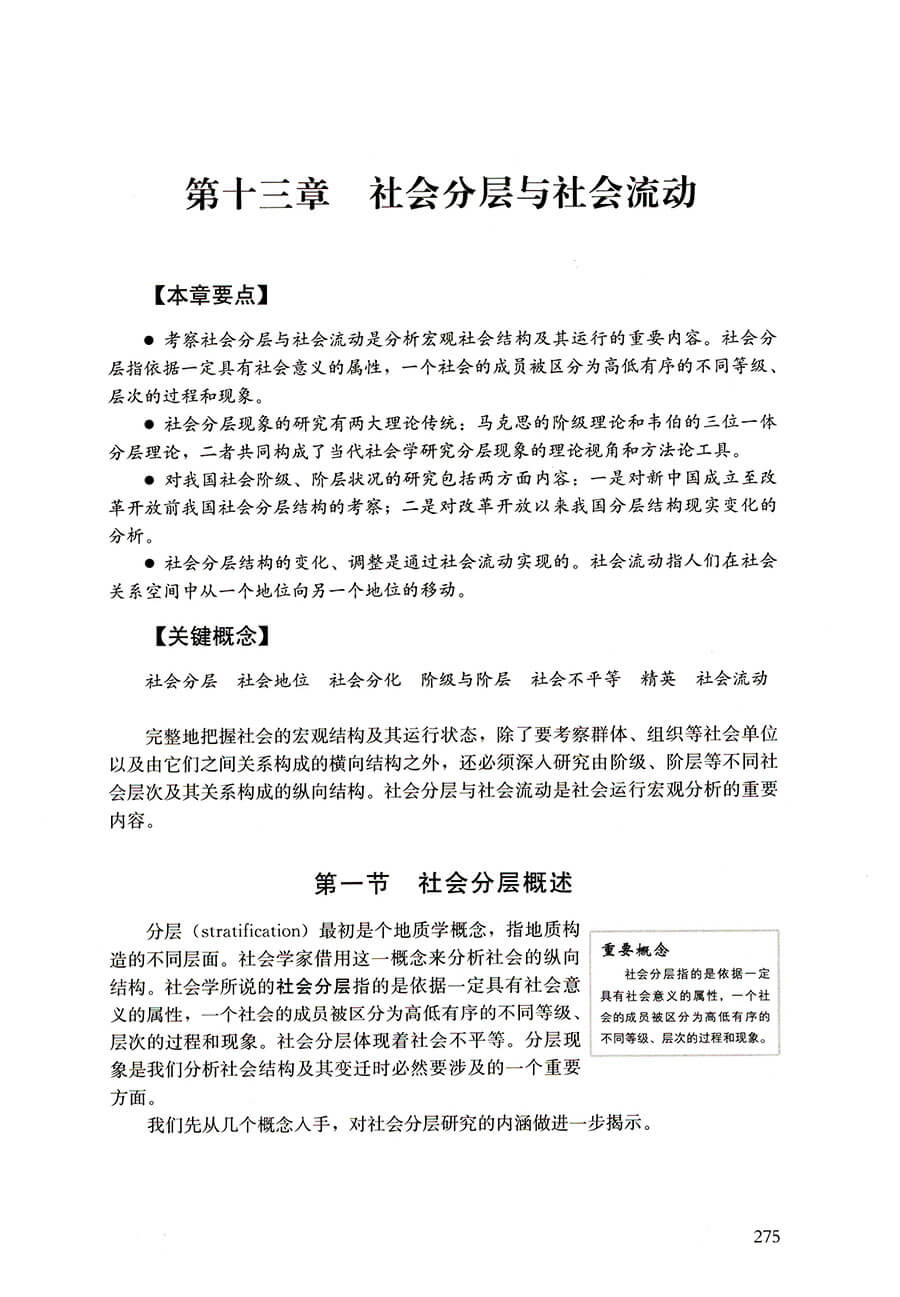 第十三章　社会分层与社会流动

【本章要点】

● 考察社会分层与社会流动是分析宏观社会结构及其运行的重要内容。社会分层指依据一定具有社会意义的属性，一个社会的成员被区分为高低有序的不同等级、层次的过程和现象。

● 社会分层现象的研究有两大理论传统：马克思的阶级理论和韦伯的三位一体分层理论，二者共同构成了当代社会学研究分层现象的理论视角和方法论工具。

● 对我国社会阶级、阶层状况的研究包括两方面内容：一是对新中国成立至改革开放前我国社会分层结构的考察；二是对改革开放以来我国分层结构现实变化的分析。

● 社会分层结构的变化、调整是通过社会流动实现的。社会流动指人们在社会关系空间中从一个地位向另一个地位的移动。

【关键概念】

社会分层　社会地位　社会分化　阶级与阶层　社会不平等　精英　社会流动

完整地把握社会的宏观结构及其运行状态，除了要考察群体、组织等社会单位以及由它们之间关系构成的横向结构之外，还必须深入研究由阶级、阶层等不同社会层次及其关系构成的纵向结构。社会分层与社会流动是社会运行宏观分析的重要内容。

第一节　社会分层概述

分层（stratification）最初是个地质学概念，指地质构造的不同层面。社会学家借用这一概念来分析社会的纵向结构。社会学所说的社会分层指的是依据一定具有社会意义的属性，一个社会的成员被区分为高低有序的不同等级、层次的过程和现象。社会分层体现着社会不平等。分层现象是我们分析社会结构及其变迁时必然要涉及的一个重要方面。

重要概念
社会分层指的是依据一定具有社会意义的属性，一个社会的成员被区分为高低有序的不同等级、层次的过程和现象。

我们先从几个概念入手，对社会分层研究的内涵做进一步揭示。

275